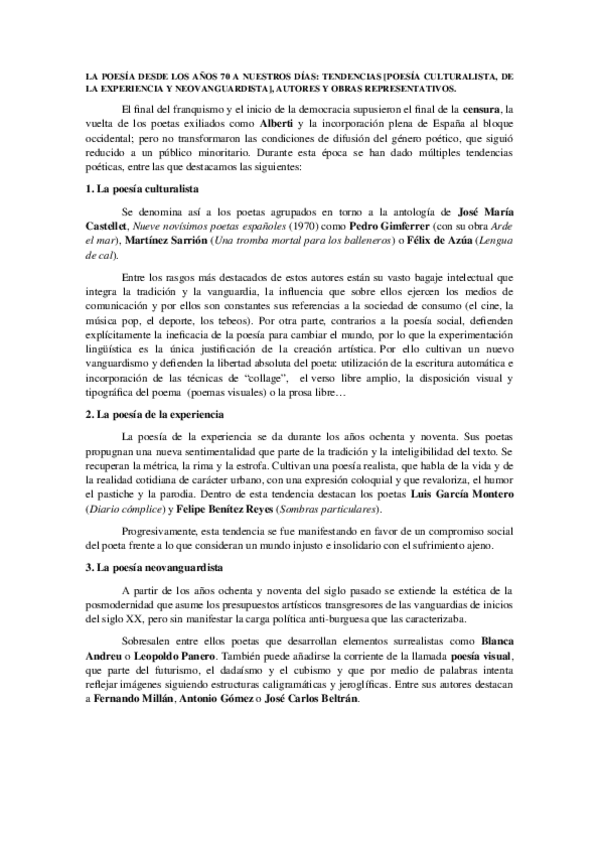 LA POESÍA DESDE LOS AÑOS 70 A NUESTROS DÍAS: TENDENCIAS [POESÍA CULTURALISTA, DE LA EXPERIENCIA Y NEOVANGUARDISTA], AUTORES Y OBRAS REPRESENTATIVOS.

El final del franquismo y el inicio de la democracia supusieron el final de la censura, la vuelta de los poetas exiliados como Alberti y la incorporación plena de España al bloque occidental; pero no transformaron las condiciones de difusión del género poético, que siguió reducido a un público minoritario. Durante esta época se han dado múltiples tendencias poéticas, entre las que destacamos las siguientes:

1. La poesía culturalista

Se denomina así a los poetas agrupados en torno a la antología de José María Castellet, Nueve novísimos poetas españoles (1970) como Pedro Gimferrer (con su obra Arde el mar), Martínez Sarrión (Una tromba mortal para los balleneros) o Félix de Azúa (Lengua de cal).

Entre los rasgos más destacados de estos autores están su vasto bagaje intelectual que integra la tradición y la vanguardia, la influencia que sobre ellos ejercen los medios de comunicación y por ellos son constantes sus referencias a la sociedad de consumo (el cine, la música pop, el deporte, los tebeos). Por otra parte, contrarios a la poesía social, defienden explícitamente la ineficacia de la poesía para cambiar el mundo, por lo que la experimentación lingüística es la única justificación de la creación artística. Por ello cultivan un nuevo vanguardismo y defienden la libertad absoluta del poeta: utilización de la escritura automática e incorporación de las técnicas de "collage", el verso libre amplio, la disposición visual y tipográfica del poema (poemas visuales) o la prosa libre…

2. La poesía de la experiencia

La poesía de la experiencia se da durante los años ochenta y noventa. Sus poetas propugnan una nueva sentimentalidad que parte de la tradición y la inteligibilidad del texto. Se recuperan la métrica, la rima y la estrofa. Cultivan una poesía realista, que habla de la vida y de la realidad cotidiana de carácter urbano, con una expresión coloquial y que revaloriza, el humor el pastiche y la parodia. Dentro de esta tendencia destacan los poetas Luis García Montero (Diario cómplice) y Felipe Benítez Reyes (Sombras particulares).

Progresivamente, esta tendencia se fue manifestando en favor de un compromiso social del poeta frente a lo que consideran un mundo injusto e insolidario con el sufrimiento ajeno.

3. La poesía neovanguardista

A partir de los años ochenta y noventa del siglo pasado se extiende la estética de la posmodernidad que asume los presupuestos artísticos transgresores de las vanguardias de inicios del siglo XX, pero sin manifestar la carga política anti-burguesa que las caracterizaba.

Sobresalen entre ellos poetas que desarrollan elementos surrealistas como Blanca Andreu o Leopoldo Panero. También puede añadirse la corriente de la llamada poesía visual, que parte del futurismo, el dadaísmo y el cubismo y que por medio de palabras intenta reflejar imágenes siguiendo estructuras caligramáticas y jeroglíficas. Entre sus autores destacan a Fernando Millán, Antonio Gómez o José Carlos Beltrán.